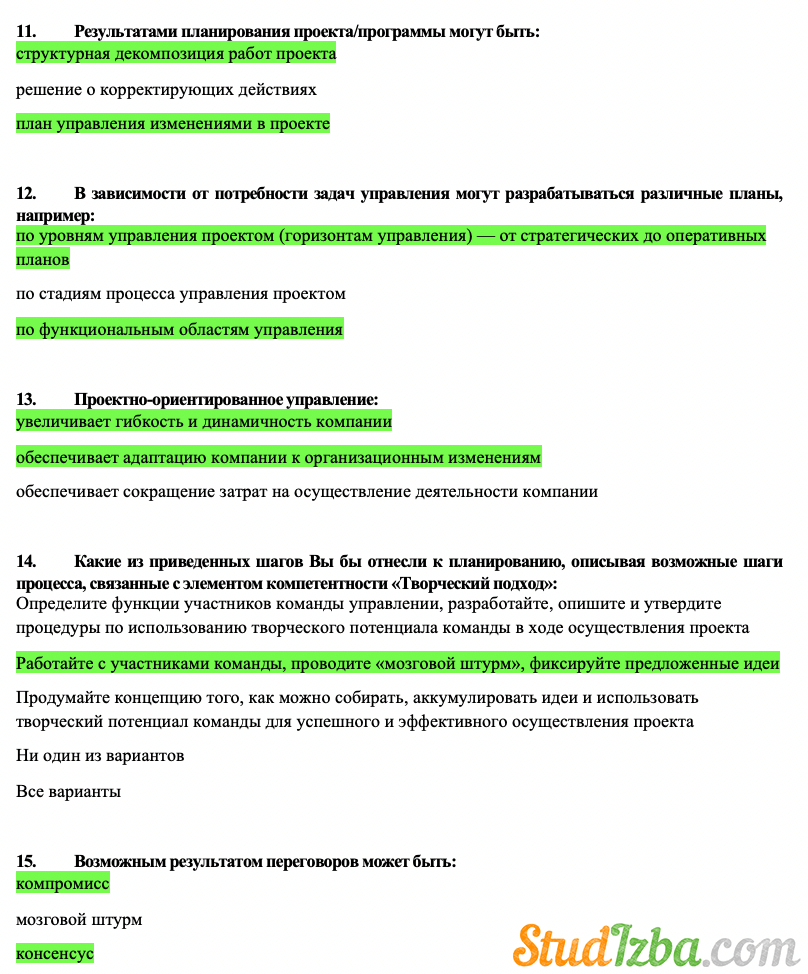 11. Результатами планирования проекта/программы могут быть:
структурная декомпозиция работ проекта

решение о корректирующих действиях

план управления изменениями в проекте

12. В зависимости от потребности задач управления могут разрабатываться различные планы, например:
по уровням управления проектом (горизонтам управления) — от стратегических до оперативных планов

по стадиям процесса управления проектом

по функциональным областям управления

13. Проектно-ориентированное управление:
увеличивает гибкость и динамичность компании

обеспечивает адаптацию компании к организационным изменениям

обеспечивает сокращение затрат на осуществление деятельности компании

14. Какие из приведенных шагов Вы бы отнесли к планированию, описывая возможные шаги процесса, связанные с элементом компетентности «Творческий подход»:
Определите функции участников команды управлении, разработайте, опишите и утвердите процедуры по использованию творческого потенциала команды в ходе осуществления проекта

Работайте с участниками команды, проводите «мозговой штурм», фиксируйте предложенные идеи

Продумайте концепцию того, как можно собирать, аккумулировать идеи и использовать творческий потенциал команды для успешного и эффективного осуществления проекта

Ни один из вариантов

Все варианты

15. Возможным результатом переговоров может быть:
компромисс

мозговой штурм

консенсус

StudIzba.com